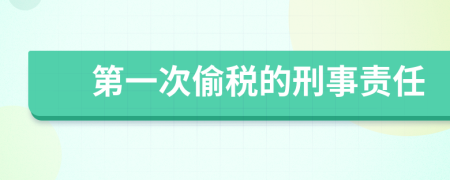 第一次偷税的刑事责任